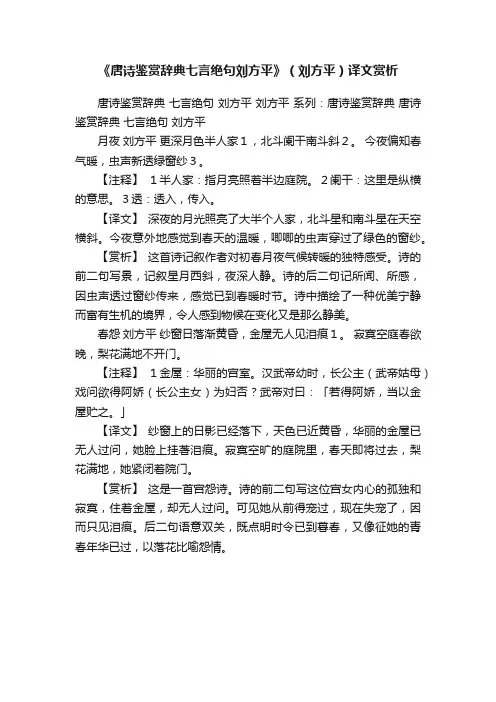 《唐诗鉴赏辞典七言绝句刘方平》（刘方平）译文赏析

唐诗鉴赏辞典 七言绝句 刘方平 刘方平 系列：唐诗鉴赏辞典 唐诗鉴赏辞典 七言绝句 刘方平

月夜 刘方平 更深月色半人家1，北斗阑干南斗斜2。 今夜偏知春气暖，虫声新透绿窗纱3。

【注释】 1半人家：指月亮照着半边庭院。 2阑干：这里是纵横的意思。 3透：透入，传入。

【译文】 深夜的月光照亮了大半个人家，北斗星和南斗星在天空横斜。今夜意外地感觉到春天的温暖，唧唧的虫声穿过了绿色的窗纱。

【赏析】 这首诗记叙作者对初春月夜气候转暖的独特感受。诗的前二句写景，记叙星月西斜，夜深人静。诗的后二句记所闻、所感，因虫声透过窗纱传来，感觉已到春暖时节。诗中描绘了一种优美宁静而富有生机的境界，令人感到物候在变化又是那么静美。

春怨 刘方平 纱窗日落渐黄昏，金屋无人见泪痕1。 寂寞空庭春欲晚，梨花满地不开门。

【注释】 1金屋：华丽的宫室。汉武帝幼时，长公主（武帝姑母）戏问欲得阿娇（长公主女）为妇否？武帝对曰：「若得阿娇，当以金屋贮之。」

【译文】 纱窗上的日影已经落下，天色已近黄昏，华丽的金屋已无人过问，她脸上挂着泪痕。寂寞空旷的庭院里，春天即将过去，梨花满地，她紧闭着院门。

【赏析】 这是一首宫怨诗。诗的前二句写这位宫女内心的孤独和寂寞，住着金屋，却无人过问。可见她从前得宠过，现在失宠了，因而只见泪痕。后二句语意双关，既点明时令已到暮春，又像征她的青春年华已过，以落花比喻怨情。